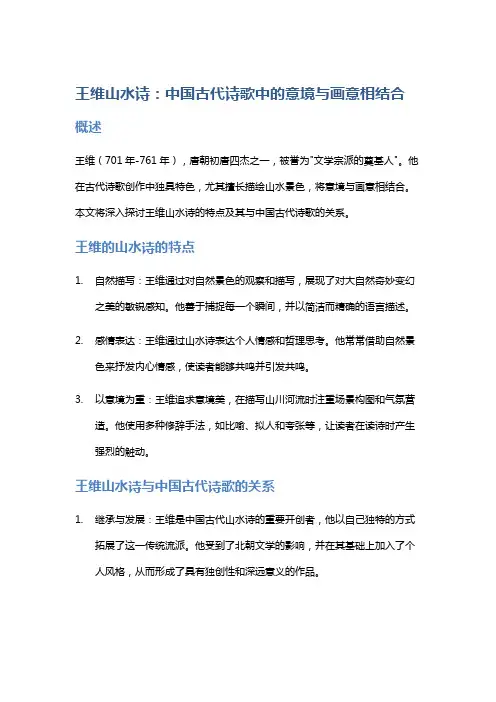 王维山水诗：中国古代诗歌中的意境与画意相结合

概述

王维（701年-761年），唐朝初唐四杰之一，被誉为"文学宗派的奠基人"。他在古代诗歌创作中独具特色，尤其擅长描绘山水景色，将意境与画意相结合。本文将深入探讨王维山水诗的特点及其与中国古代诗歌的关系。

王维的山水诗的特点

1. 自然描写：王维通过对自然景色的观察和描写，展现了对大自然奇妙变幻之美的敏锐感知。他善于捕捉每一个瞬间，并以简洁而精确的语言描述。

2. 感情表达：王维通过山水诗表达个人情感和哲理思考。他常常借助自然景色来抒发内心情感，使读者能够共鸣并引发共鸣。

3. 以意境为重：王维追求意境美，在描写山川河流时注重场景构图和气氛营造。他使用多种修辞手法，如比喻、拟人和夸张等，让读者在读诗时产生强烈的触动。

王维山水诗与中国古代诗歌的关系

1. 继承与发展：王维是中国古代山水诗的重要开创者，他以自己独特的方式拓展了这一传统流派。他受到了北朝文学的影响，并在其基础上加入了个人风格，从而形成了具有独创性和深远意义的作品。